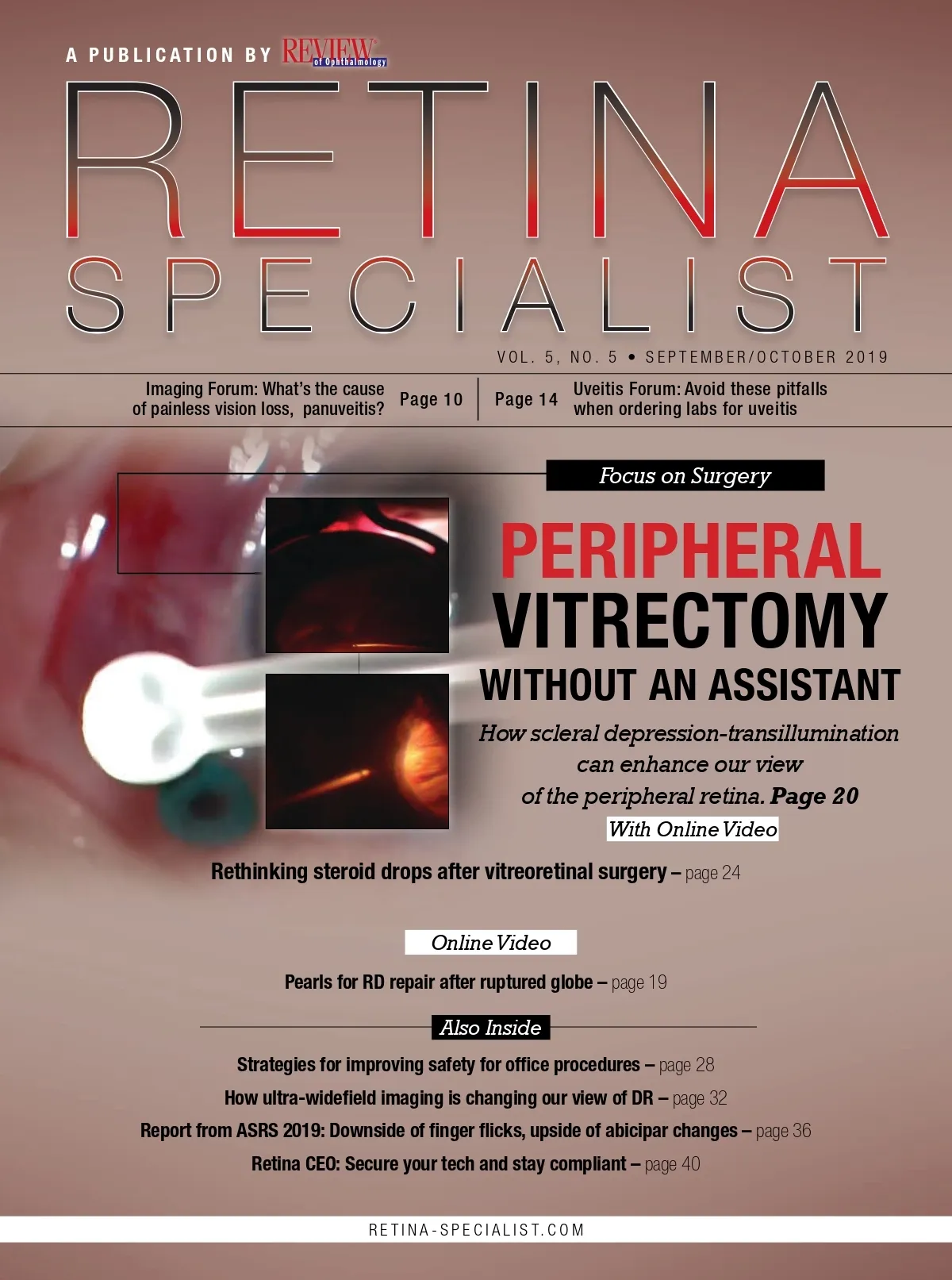 A PUBLICATION BY REVIEW of Ophthalmology

RETINA SPECIALIST

VOL. 5, NO. 5 • SEPTEMBER/OCTOBER 2019

Imaging Forum: What's the cause of painless vision loss, panuveitis? Page 10

Page 14 Uveitis Forum: Avoid these pitfalls when ordering labs for uveitis

Focus on Surgery

PERIPHERAL VITRECTOMY WITHOUT AN ASSISTANT

How scleral depression-transillumination can enhance our view of the peripheral retina. Page 20

With Online Video

Rethinking steroid drops after vitreoretinal surgery – page 24

Online Video

Pearls for RD repair after ruptured globe – page 19

Also Inside

Strategies for improving safety for office procedures – page 28

How ultra-widefield imaging is changing our view of DR – page 32

Report from ASRS 2019: Downside of finger flicks, upside of abicipar changes – page 36

Retina CEO: Secure your tech and stay compliant – page 40

RETINA-SPECIALIST.COM